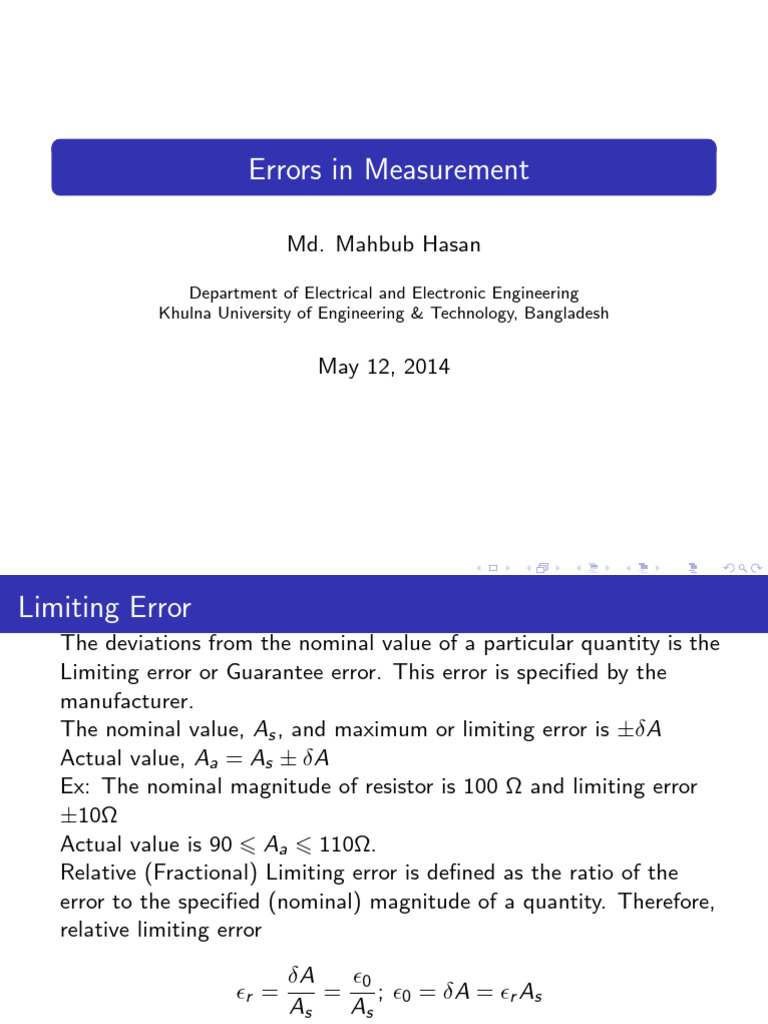 Errors in Measurement

Md. Mahbub Hasan

Department of Electrical and Electronic Engineering
Khulna University of Engineering & Technology, Bangladesh

May 12, 2014

Limiting Error

The deviations from the nominal value of a particular quantity is the Limiting error or Guarantee error. This error is specified by the manufacturer.
The nominal value, $A_s$, and maximum or limiting error is $\pm\delta A$
Actual value, $A_a = A_s \pm \delta A$
Ex: The nominal magnitude of resistor is 100 $\Omega$ and limiting error $\pm 10\Omega$
Actual value is $90 \leqslant A_a \leqslant 110\Omega$.
Relative (Fractional) Limiting error is defined as the ratio of the error to the specified (nominal) magnitude of a quantity. Therefore, relative limiting error

$\epsilon_r = \frac{\delta A}{A_s} = \frac{\epsilon_0}{A_s}$; $\epsilon_0 = \delta A = \epsilon_r A_s$